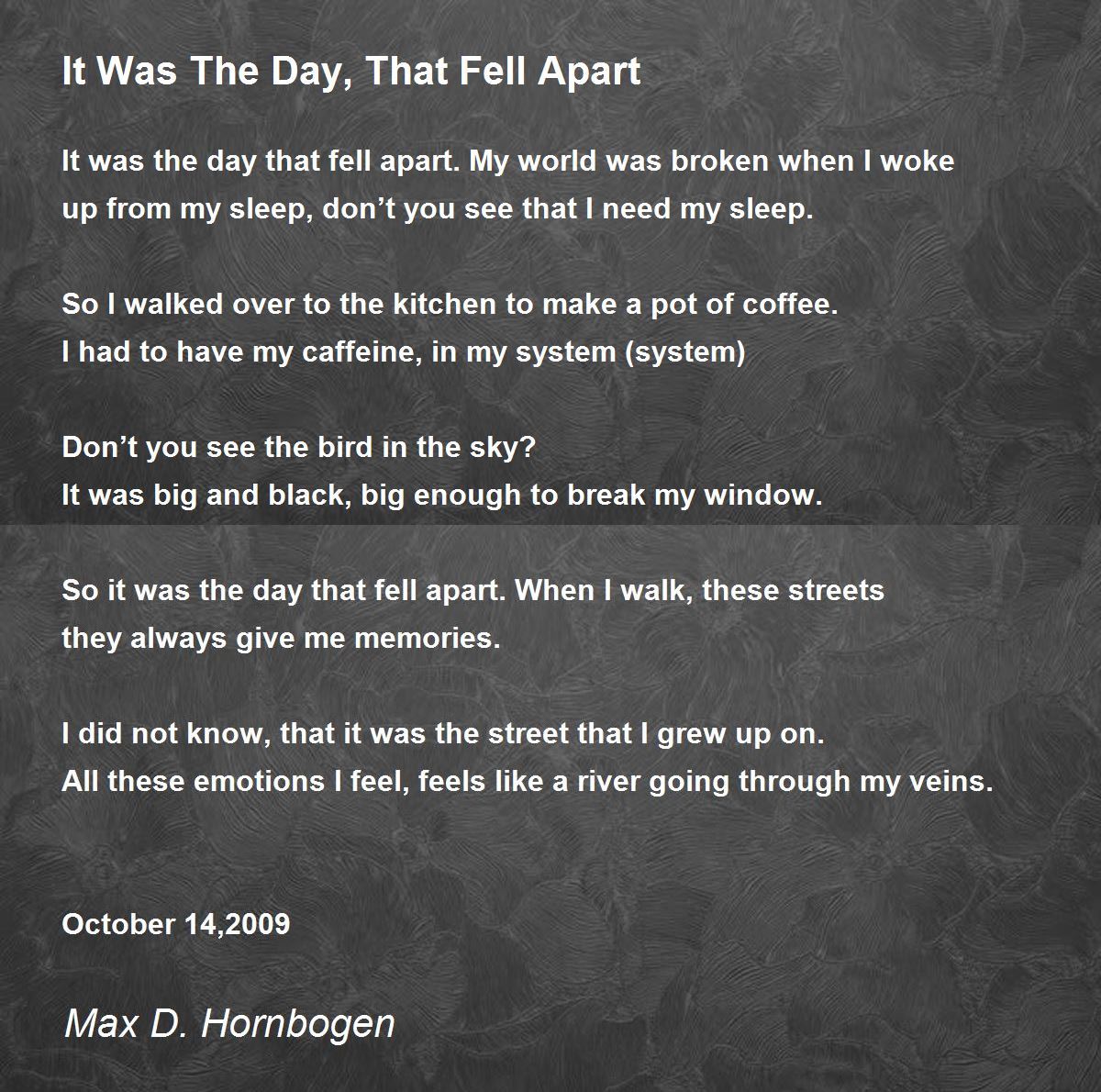 It Was The Day, That Fell Apart

It was the day that fell apart. My world was broken when I woke
up from my sleep, don’t you see that I need my sleep.

So I walked over to the kitchen to make a pot of coffee.
I had to have my caffeine, in my system (system)

Don’t you see the bird in the sky?
It was big and black, big enough to break my window.

So it was the day that fell apart. When I walk, these streets
they always give me memories.

I did not know, that it was the street that I grew up on.
All these emotions I feel, feels like a river going through my veins.

October 14,2009

Max D. Hornbogen